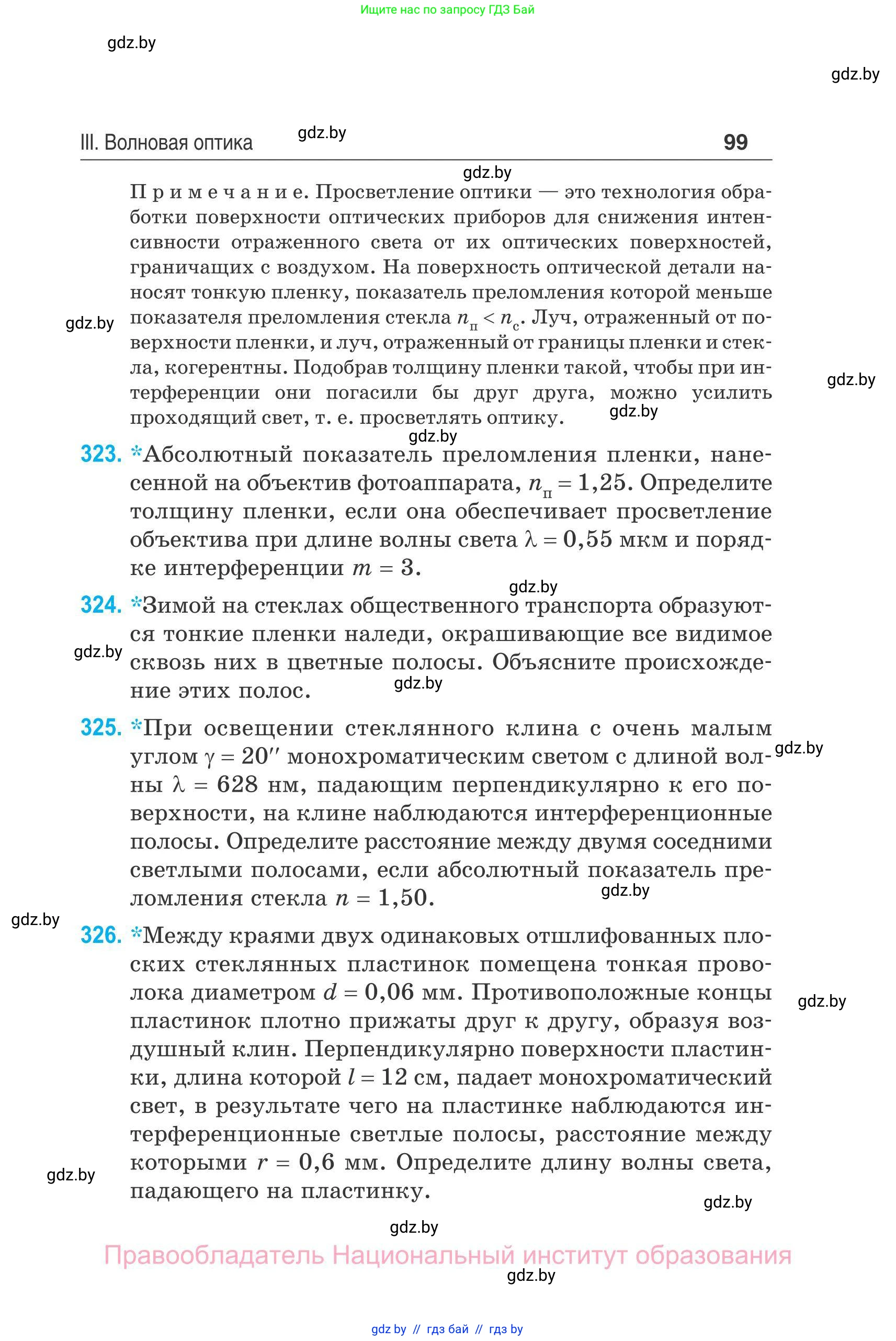 Ищите нас по запросу ГДЗ Бай

gdz.by

gdz.by

III. Волновая оптика gdz.by 99

gdz.by

Примечание. Просветление оптики — это технология обработки поверхности оптических приборов для снижения интенсивности отраженного света от их оптических поверхностей, граничащих с воздухом. На поверхность оптической детали наносят тонкую пленку, показатель преломления которой меньше показателя преломления стекла $n_п < n_с$. Луч, отраженный от поверхности пленки, и луч, отраженный от границы пленки и стекла, когерентны. Подобрав толщину пленки такой, чтобы при интерференции они погасили бы друг друга, можно усилить проходящий свет, т. е. просветлять оптику.

gdz.by gdz.by gdz.by gdz.by

323. *Абсолютный показатель преломления пленки, нанесенной на объектив фотоаппарата, $n_п = 1,25$. Определите толщину пленки, если она обеспечивает просветление объектива при длине волны света $\lambda = 0,55$ мкм и порядке интерференции $m = 3$.

gdz.by

324. *Зимой на стеклах общественного транспорта образуются тонкие пленки наледи, окрашивающие все видимое сквозь них в цветные полосы. Объясните происхождение этих полос.

gdz.by gdz.by

325. *При освещении стеклянного клина с очень малым углом $\gamma = 20''$ монохроматическим светом с длиной волны $\lambda = 628$ нм, падающим перпендикулярно к его поверхности, на клине наблюдаются интерференционные полосы. Определите расстояние между двумя соседними светлыми полосами, если абсолютный показатель преломления стекла $n = 1,50$.

gdz.by gdz.by gdz.by

326. *Между краями двух одинаковых отшлифованных плоских стеклянных пластинок помещена тонкая проволока диаметром $d = 0,06$ мм. Противоположные концы пластинок плотно прижаты друг к другу, образуя воздушный клин. Перпендикулярно поверхности пластинки, длина которой $l = 12$ см, падает монохроматический свет, в результате чего на пластинке наблюдаются интерференционные светлые полосы, расстояние между которыми $r = 0,6$ мм. Определите длину волны света, падающего на пластинку.

gdz.by gdz.by gdz.by gdz.by

Правообладатель Национальный институт образования

gdz.by

gdz by // гдз бай // гдз by